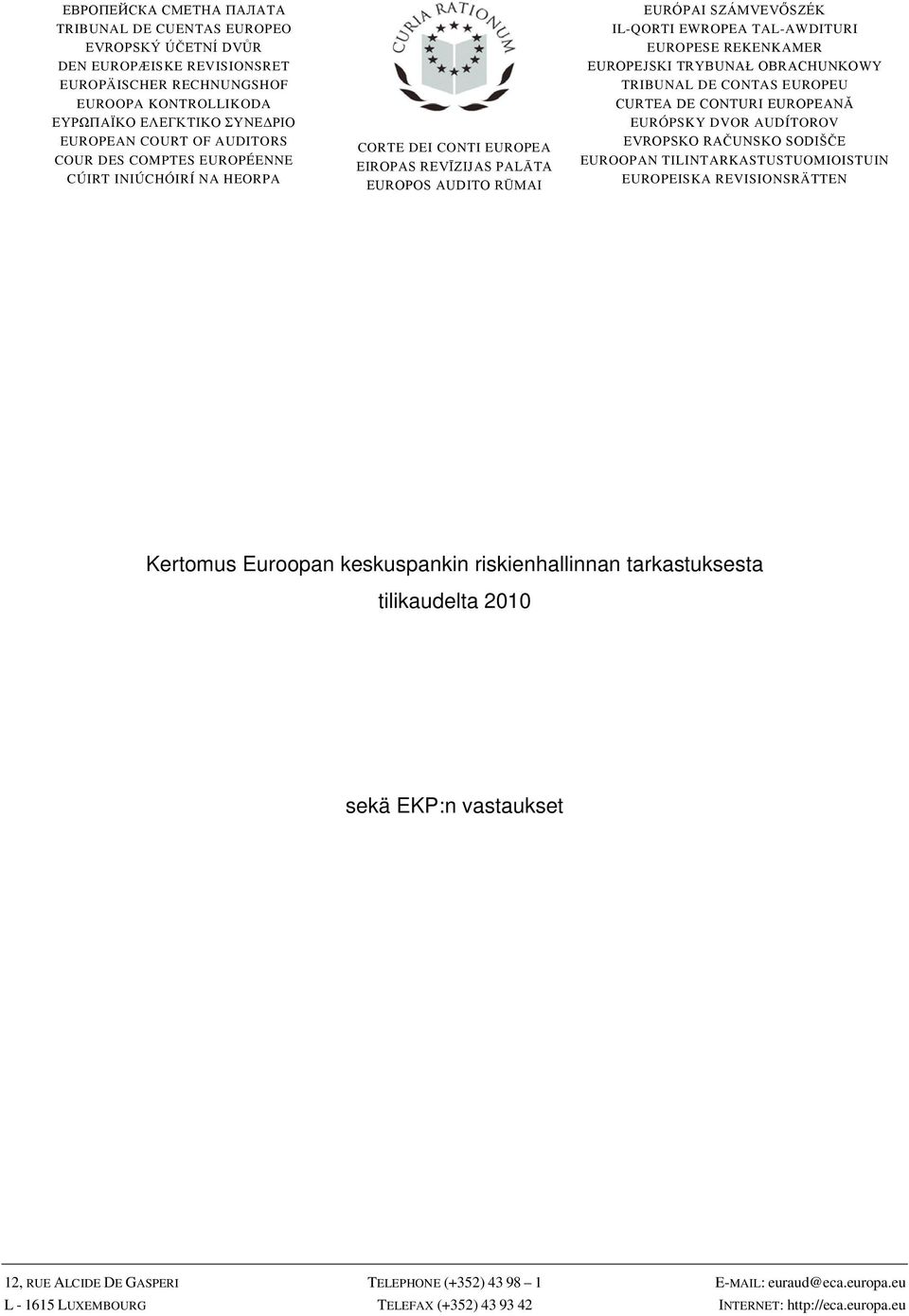 ЕВРОПЕЙСКА СМЕТНА ПАЛАТА
TRIBUNAL DE CUENTAS EUROPEO
EVROPSKÝ ÚČETNÍ DVŮR
DEN EUROPÆISKE REVISIONSRET
EUROPÄISCHER RECHNUNGSHOF
EUROOPA KONTROLLIKODA
ΕΥΡΩΠΑΪΚΟ ΕΛΕΓΚΤΙΚΟ ΣΥΝΕΔΡΙΟ
EUROPEAN COURT OF AUDITORS
COUR DES COMPTES EUROPÉENNE
CÚIRT INIÚCHÓIRÍ NA HEORPA

CURIA RATIONUM

CORTE DEI CONTI EUROPEA
EIROPAS REVĪZIJAS PALĀTA
EUROPOS AUDITO RŪMAI

EURÓPAI SZÁMVEVŐSZÉK
IL-QORTI EWROPEA TAL-AWDITURI
EUROPESE REKENKAMER
EUROPEJSKI TRYBUNAŁ OBRACHUNKOWY
TRIBUNAL DE CONTAS EUROPEU
CURTEA DE CONTURI EUROPEANĂ
EURÓPSKY DVOR AUDÍTOROV
EVROPSKO RAČUNSKO SODIŠČE
EUROOPAN TILINTARKASTUSTUOMIOISTUIN
EUROPEISKA REVISIONSRÄTTEN

Kertomus Euroopan keskuspankin riskienhallinnan tarkastuksesta tilikaudelta 2010

sekä EKP:n vastaukset

12, RUE ALCIDE DE GASPERI
L - 1615 LUXEMBOURG

TELEPHONE (+352) 43 98 – 1
TELEFAX (+352) 43 93 42

E-MAIL: euraud@eca.europa.eu
INTERNET: http://eca.europa.eu